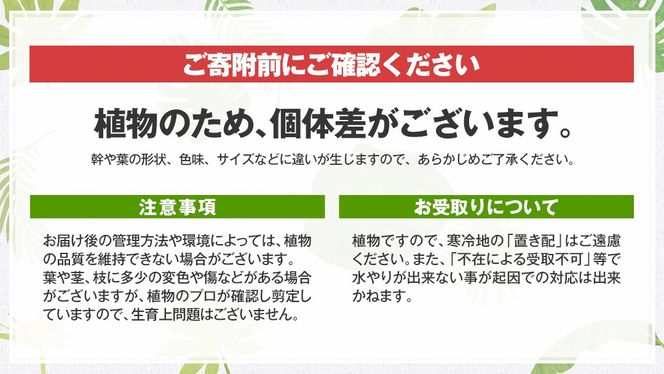 ご寄附前にご確認ください

植物のため、個体差がございます。

幹や葉の形状、色味、サイズなどに違いが生じますので、あらかじめご了承ください。

注意事項

お届け後の管理方法や環境によっては、植物の品質を維持できない場合がございます。葉や茎、枝に多少の変色や傷などがある場合がございますが、植物のプロが確認し剪定していますので、生育上問題はございません。

お受取りについて

植物ですので、寒冷地の「置き配」はご遠慮ください。また、「不在による受取不可」等で水やりが出来ない事が起因での対応は出来かねます。